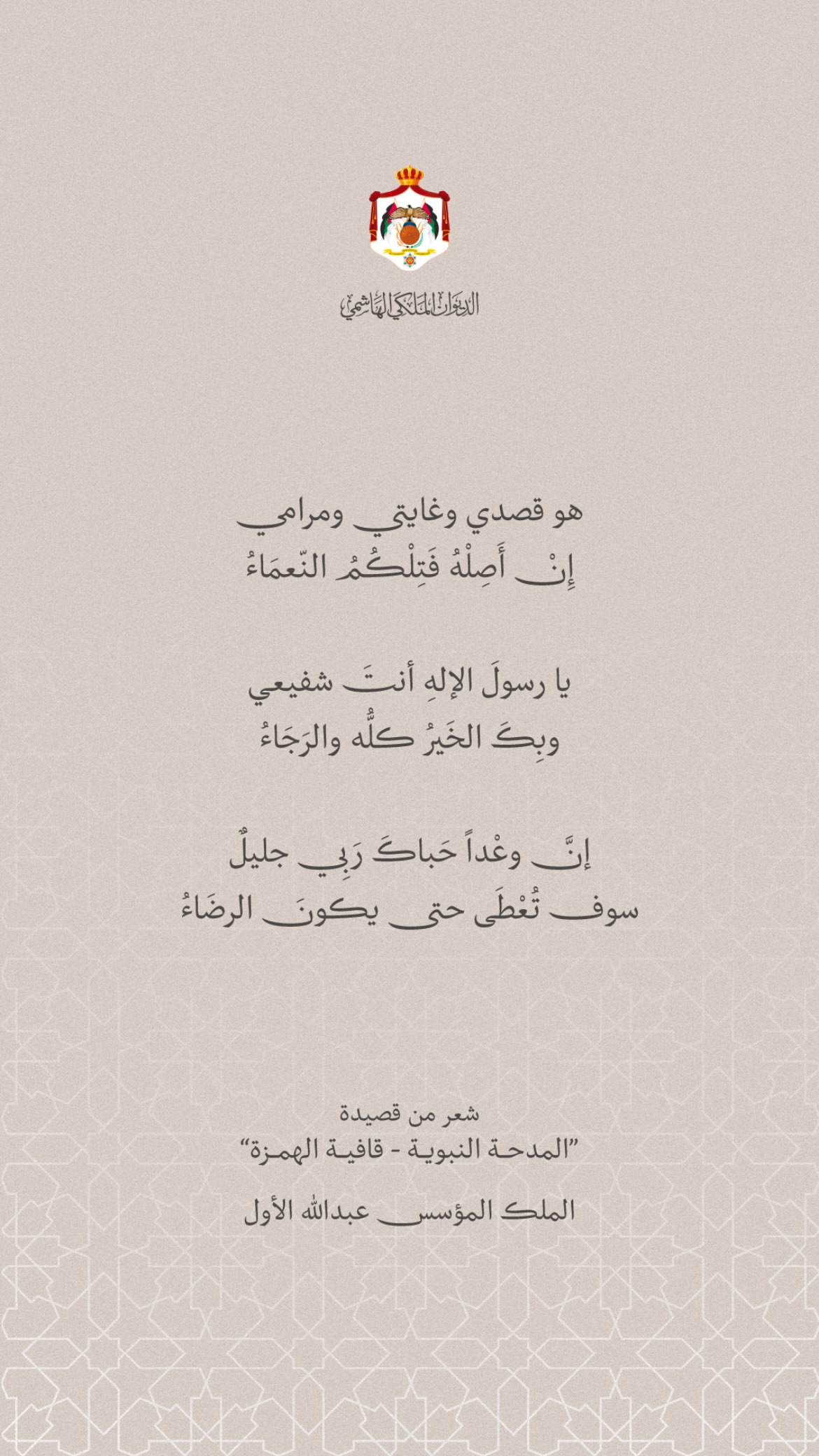 الديوان الملكي الهاشمي

هو قصدي وغايتي ومرامي
إِنْ أَصِلْهُ فَتِلْكُمُ النّعمَاءُ

يا رسولَ الإلهِ أنتَ شفيعي
وبِكَ الخَيرُ كلُّه والرَجَاءُ

إنَّ وعْداً حَباكَ رَبِي جليلٌ
سوف تُعْطَى حتى يكونَ الرضَاءُ

شعر من قصيدة
"المدحة النبوية - قافية الهمزة"

الملك المؤسس عبدالله الأول